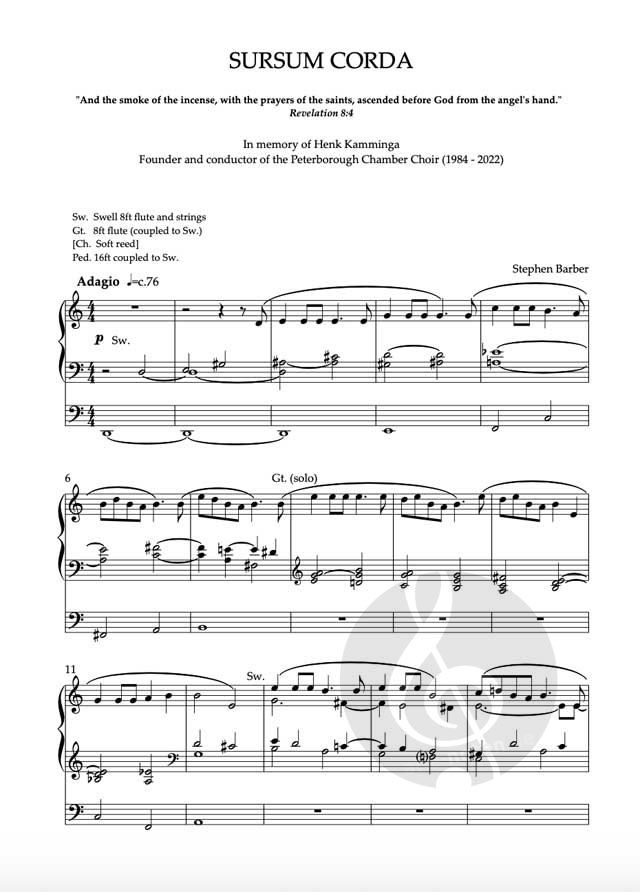 SURSUM CORDA

"And the smoke of the incense, with the prayers of the saints, ascended before God from the angel's hand."
Revelation 8:4

In memory of Henk Kamminga
Founder and conductor of the Peterborough Chamber Choir (1984 - 2022)

Sw. Swell 8ft flute and strings
Gt. 8ft flute (coupled to Sw.)
[Ch. Soft reed]
Ped. 16ft coupled to Sw.

Stephen Barber

Adagio ♩=c.76

p Sw.

6

Gt. (solo)

11

Sw.